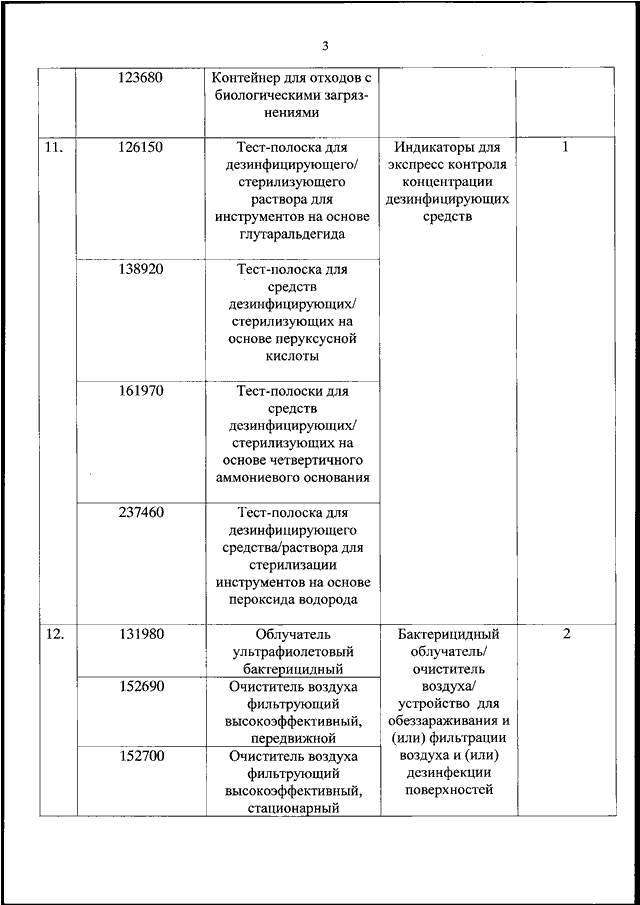 3

| | | | | |
|---|---|---|---|---|
| | 123680 | Контейнер для отходов с биологическими загрязнениями | | |
| 11. | 126150 | Тест-полоска для дезинфицирующего/ стерилизующего раствора для инструментов на основе глутаральдегида | Индикаторы для экспресс контроля концентрации дезинфицирующих средств | 1 |
| | 138920 | Тест-полоска для средств дезинфицирующих/ стерилизующих на основе перуксусной кислоты | | |
| | 161970 | Тест-полоски для средств дезинфицирующих/ стерилизующих на основе четвертичного аммониевого основания | | |
| | 237460 | Тест-полоска для дезинфицирующего средства/раствора для стерилизации инструментов на основе пероксида водорода | | |
| 12. | 131980 | Облучатель ультрафиолетовый бактерицидный | Бактерицидный облучатель/ очиститель воздуха/ устройство для обеззараживания и (или) фильтрации воздуха и (или) дезинфекции поверхностей | 2 |
| | 152690 | Очиститель воздуха фильтрующий высокоэффективный, передвижной | | |
| | 152700 | Очиститель воздуха фильтрующий высокоэффективный, стационарный | | |